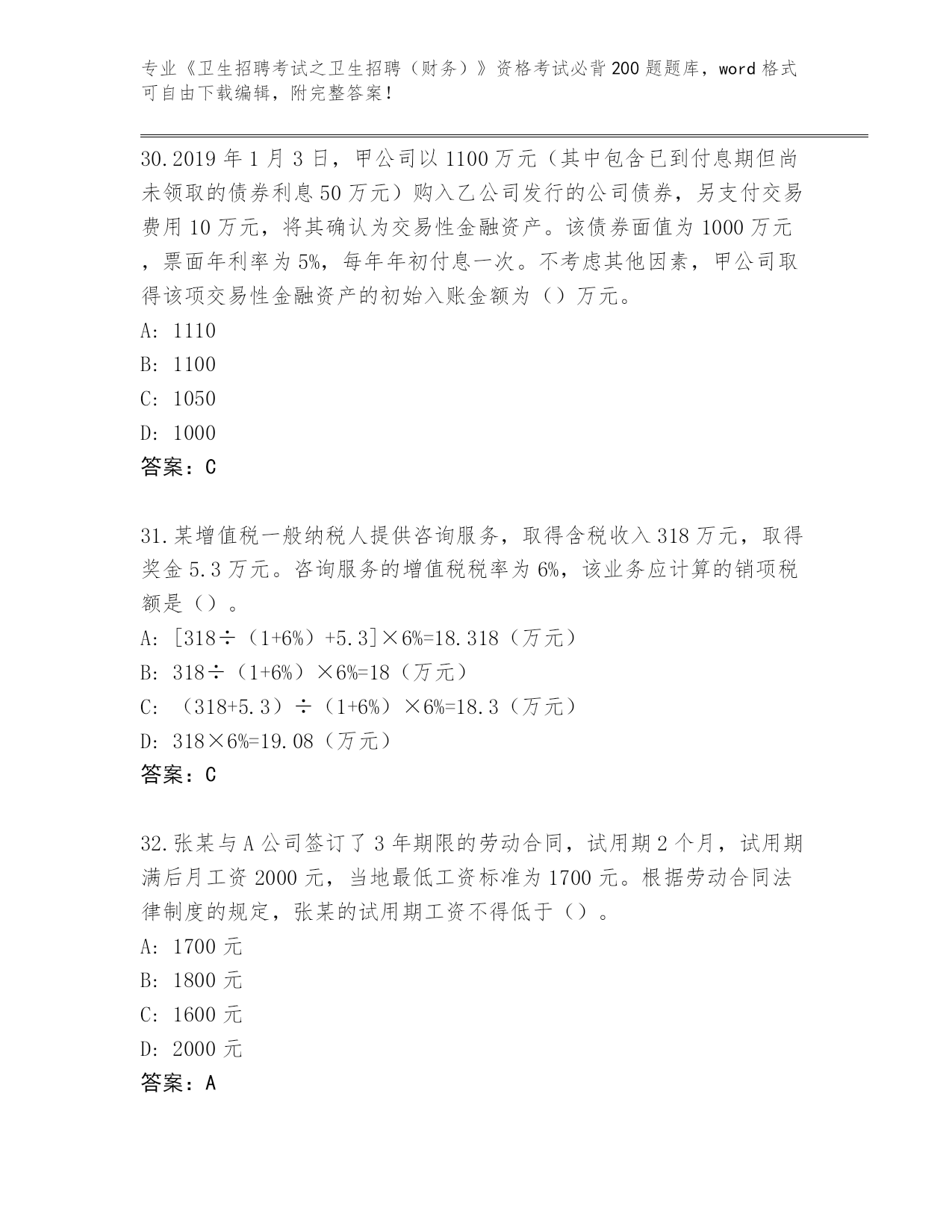 专业《卫生招聘考试之卫生招聘（财务）》资格考试必背200题题库，word格式可自由下载编辑，附完整答案！

30.2019年1月3日，甲公司以1100万元（其中包含已到付息期但尚未领取的债券利息50万元）购入乙公司发行的公司债券，另支付交易费用10万元，将其确认为交易性金融资产。该债券面值为1000万元，票面年利率为5%，每年年初付息一次。不考虑其他因素，甲公司取得该项交易性金融资产的初始入账金额为（）万元。
A: 1110
B: 1100
C: 1050
D: 1000
答案：C

31.某增值税一般纳税人提供咨询服务，取得含税收入318万元，取得奖金5.3万元。咨询服务的增值税税率为6%，该业务应计算的销项税额是（）。
A: [318÷（1+6%）+5.3]×6%=18.318（万元）
B: 318÷（1+6%）×6%=18（万元）
C: （318+5.3）÷（1+6%）×6%=18.3（万元）
D: 318×6%=19.08（万元）
答案：C

32.张某与A公司签订了3年期限的劳动合同，试用期2个月，试用期满后月工资2000元，当地最低工资标准为1700元。根据劳动合同法律制度的规定，张某的试用期工资不得低于（）。
A: 1700元
B: 1800元
C: 1600元
D: 2000元
答案：A